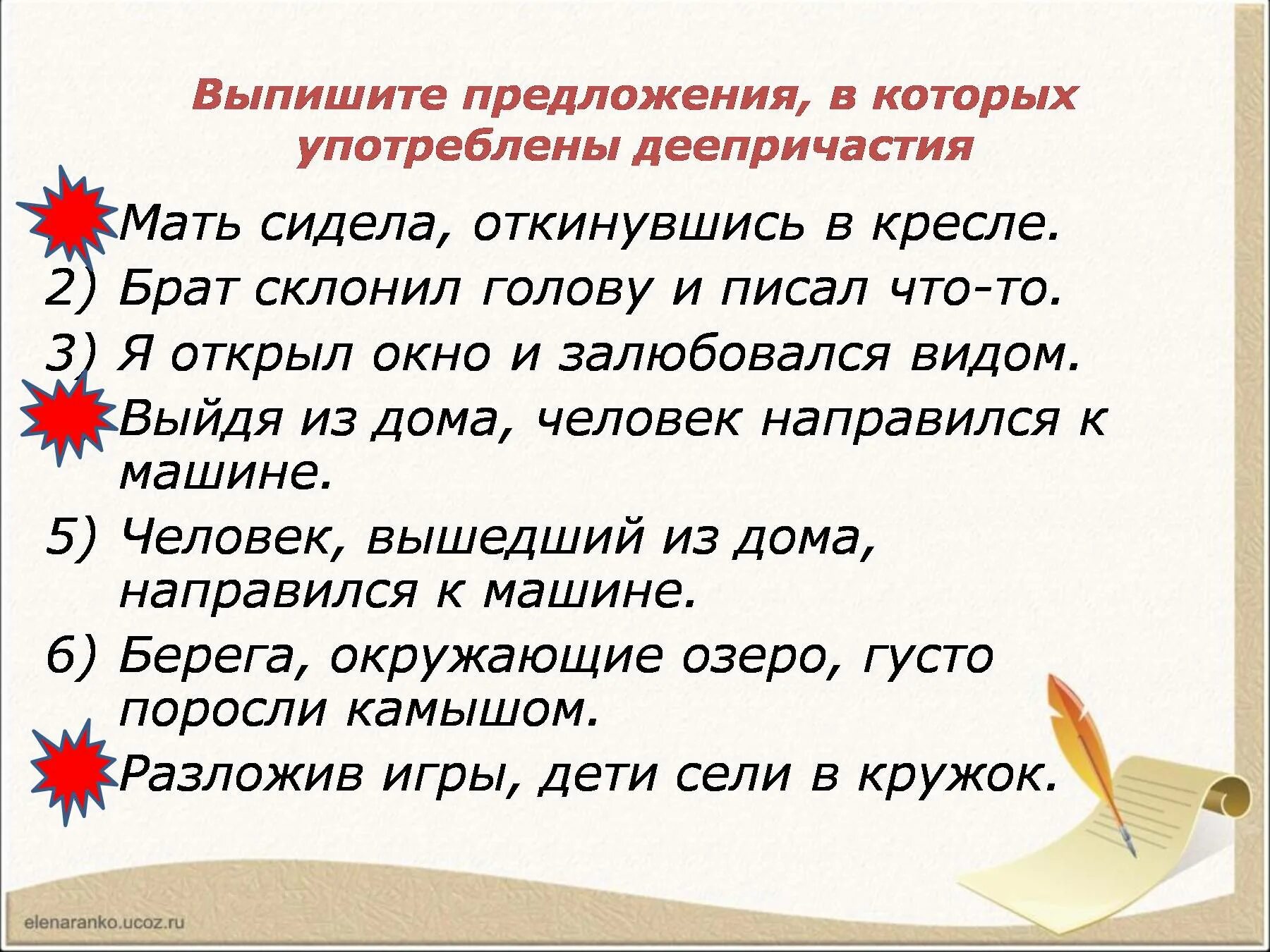 Выпишите предложения, в которых употреблены деепричастия

Мать сидела, откинувшись в кресле.

2) Брат склонил голову и писал что-то.

3) Я открыл окно и залюбовался видом.

Выйдя из дома, человек направился к машине.

5) Человек, вышедший из дома, направился к машине.

6) Берега, окружающие озеро, густо поросли камышом.

Разложив игры, дети сели в кружок.

elenaranko.ucoz.ru